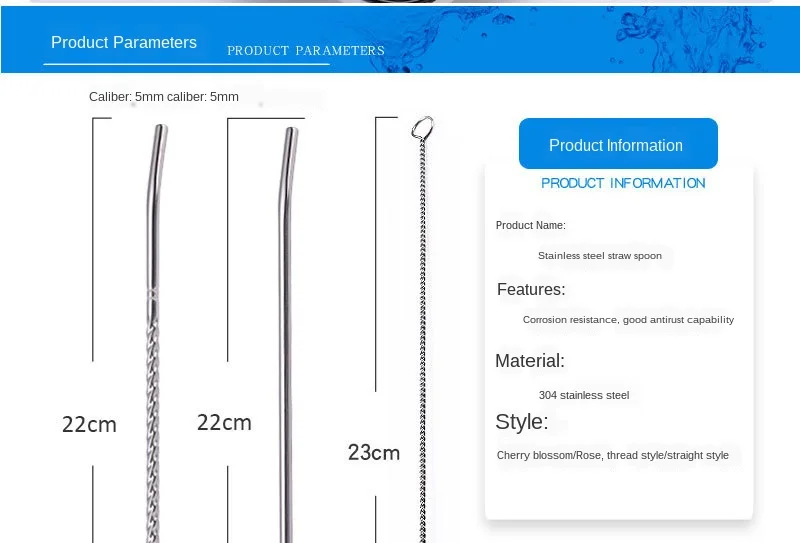 Product Parameters
PRODUCT PARAMETERS

Caliber: 5mm caliber: 5mm

22cm

22cm

23cm

Product Information
PRODUCT INFORMATION

Product Name:

Stainless steel straw spoon

Features:

Corrosion resistance, good antirust capability

Material:

304 stainless steel

Style:

Cherry blossom/Rose, thread style/straight style